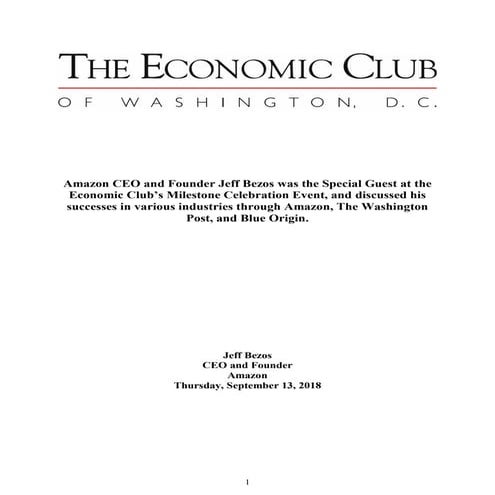 THE ECONOMIC CLUB
OF WASHINGTON, D.C.

Amazon CEO and Founder Jeff Bezos was the Special Guest at the Economic Club's Milestone Celebration Event, and discussed his successes in various industries through Amazon, The Washington Post, and Blue Origin.

Jeff Bezos
CEO and Founder
Amazon
Thursday, September 13, 2018

1